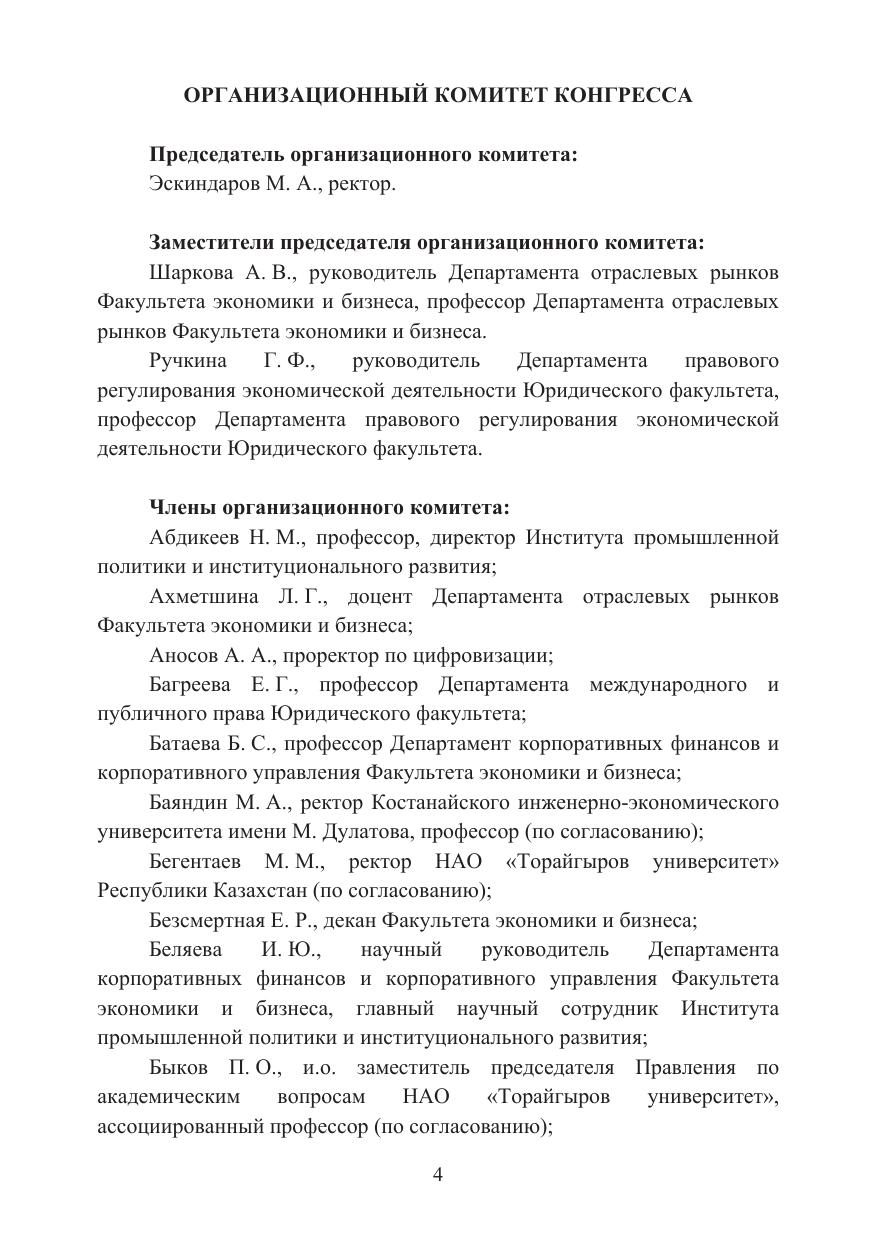 ОРГАНИЗАЦИОННЫЙ КОМИТЕТ КОНГРЕССА

Председатель организационного комитета:
Эскиндаров М. А., ректор.

Заместители председателя организационного комитета:
Шаркова А. В., руководитель Департамента отраслевых рынков Факультета экономики и бизнеса, профессор Департамента отраслевых рынков Факультета экономики и бизнеса.

Ручкина Г. Ф., руководитель Департамента правового регулирования экономической деятельности Юридического факультета, профессор Департамента правового регулирования экономической деятельности Юридического факультета.

Члены организационного комитета:
Абдикеев Н. М., профессор, директор Института промышленной политики и институционального развития;

Ахметшина Л. Г., доцент Департамента отраслевых рынков Факультета экономики и бизнеса;

Аносов А. А., проректор по цифровизации;

Багреева Е. Г., профессор Департамента международного и публичного права Юридического факультета;

Батаева Б. С., профессор Департамент корпоративных финансов и корпоративного управления Факультета экономики и бизнеса;

Баяндин М. А., ректор Костанайского инженерно-экономического университета имени М. Дулатова, профессор (по согласованию);

Бегентаев М. М., ректор НАО «Торайгыров университет» Республики Казахстан (по согласованию);

Безсмертная Е. Р., декан Факультета экономики и бизнеса;

Беляева И. Ю., научный руководитель Департамента корпоративных финансов и корпоративного управления Факультета экономики и бизнеса, главный научный сотрудник Института промышленной политики и институционального развития;

Быков П. О., и.о. заместитель председателя Правления по академическим вопросам НАО «Торайгыров университет», ассоциированный профессор (по согласованию);

4